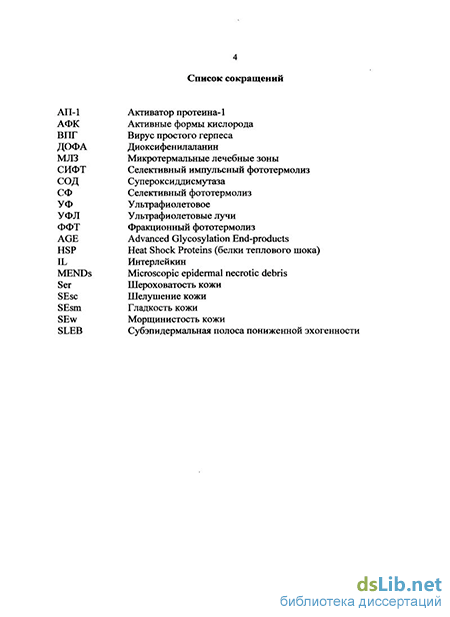 4

Список сокращений

| | |
|---|---|
| АП-1 | Активатор протеина-1 |
| АФК | Активные формы кислорода |
| ВПГ | Вирус простого герпеса |
| ДОФА | Диоксифенилаланин |
| МЛЗ | Микротермальные лечебные зоны |
| СИФТ | Селективный импульсный фототермолиз |
| СОД | Супероксиддисмутаза |
| СФ | Селективный фототермолиз |
| УФ | Ультрафиолетовое |
| УФЛ | Ультрафиолетовые лучи |
| ФФТ | Фракционный фототермолиз |
| AGE | Advanced Glycosylation End-products |
| HSP | Heat Shock Proteins (белки теплового шока) |
| IL | Интерлейкин |
| MENDs | Microscopic epidermal necrotic debris |
| Ser | Шероховатость кожи |
| SEsc | Шелушение кожи |
| SEsm | Гладкость кожи |
| SEw | Морщинистость кожи |
| SLEB | Субэпидермальная полоса пониженной эхогенности |

dsLib.net
библиотека диссертаций